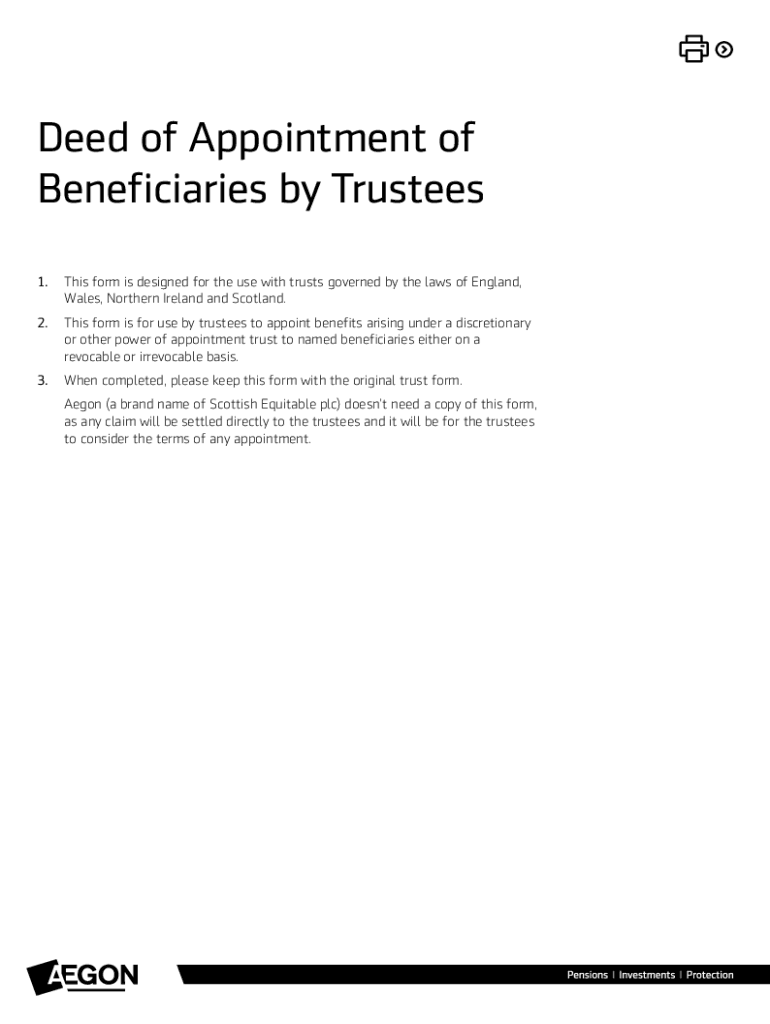 Deed of Appointment of Beneficiaries by Trustees

1. This form is designed for the use with trusts governed by the laws of England, Wales, Northern Ireland and Scotland.

2. This form is for use by trustees to appoint benefits arising under a discretionary or other power of appointment trust to named beneficiaries either on a revocable or irrevocable basis.

3. When completed, please keep this form with the original trust form.

Aegon (a brand name of Scottish Equitable plc) doesn't need a copy of this form, as any claim will be settled directly to the trustees and it will be for the trustees to consider the terms of any appointment.

AEGON

Pensions | Investments | Protection